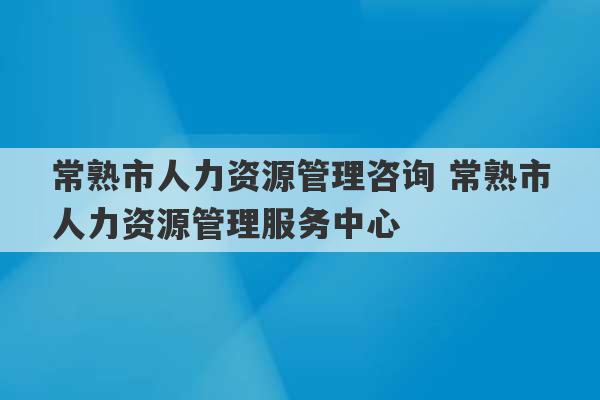 常熟市人力资源管理咨询 常熟市人力资源管理服务中心